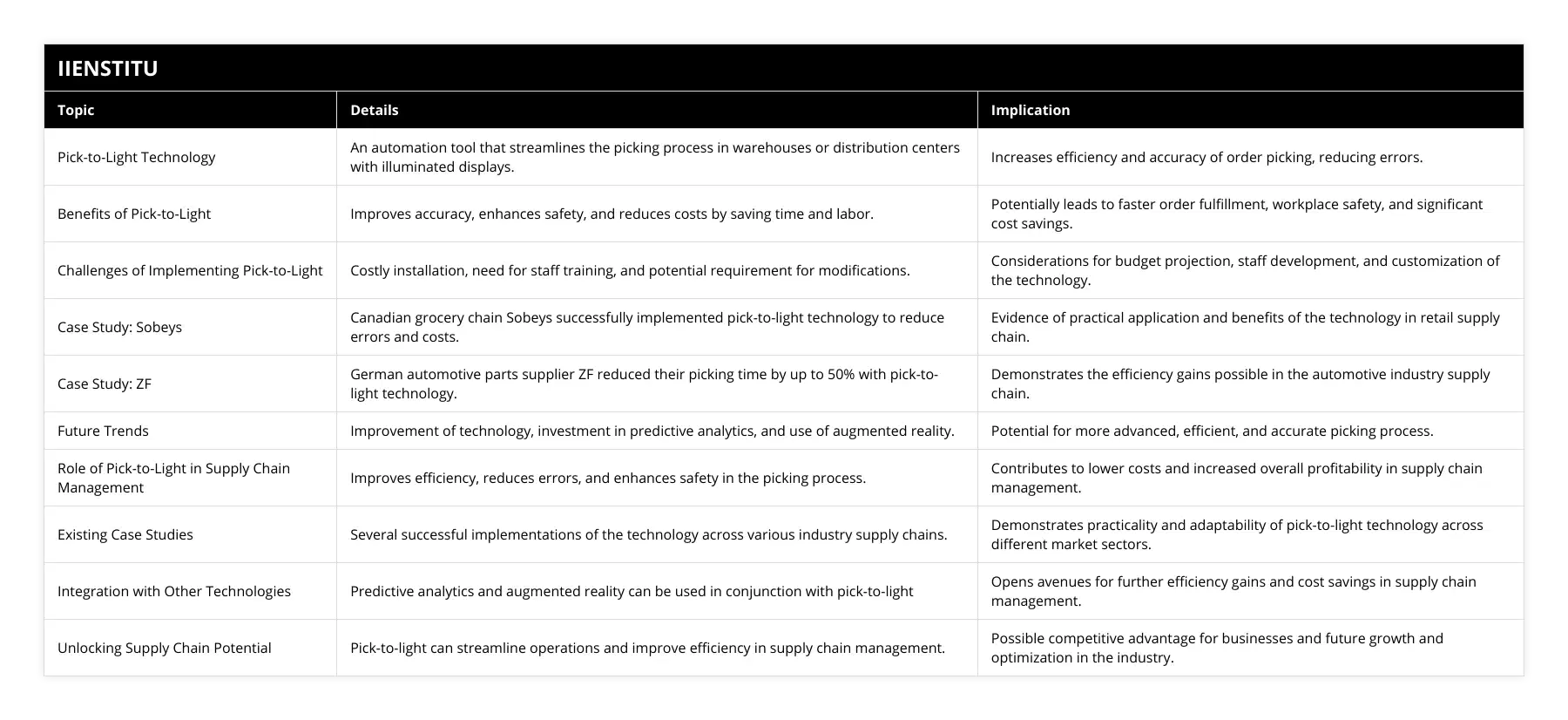 IIENSTITU

| Topic | Details | Implication |
|---|---|---|
| Pick-to-Light Technology | An automation tool that streamlines the picking process in warehouses or distribution centers with illuminated displays. | Increases efficiency and accuracy of order picking, reducing errors. |
| Benefits of Pick-to-Light | Improves accuracy, enhances safety, and reduces costs by saving time and labor. | Potentially leads to faster order fulfillment, workplace safety, and significant cost savings. |
| Challenges of Implementing Pick-to-Light | Costly installation, need for staff training, and potential requirement for modifications. | Considerations for budget projection, staff development, and customization of the technology. |
| Case Study: Sobeys | Canadian grocery chain Sobeys successfully implemented pick-to-light technology to reduce errors and costs. | Evidence of practical application and benefits of the technology in retail supply chain. |
| Case Study: ZF | German automotive parts supplier ZF reduced their picking time by up to 50% with pick-to-light technology. | Demonstrates the efficiency gains possible in the automotive industry supply chain. |
| Future Trends | Improvement of technology, investment in predictive analytics, and use of augmented reality. | Potential for more advanced, efficient, and accurate picking process. |
| Role of Pick-to-Light in Supply Chain Management | Improves efficiency, reduces errors, and enhances safety in the picking process. | Contributes to lower costs and increased overall profitability in supply chain management. |
| Existing Case Studies | Several successful implementations of the technology across various industry supply chains. | Demonstrates practicality and adaptability of pick-to-light technology across different market sectors. |
| Integration with Other Technologies | Predictive analytics and augmented reality can be used in conjunction with pick-to-light | Opens avenues for further efficiency gains and cost savings in supply chain management. |
| Unlocking Supply Chain Potential | Pick-to-light can streamline operations and improve efficiency in supply chain management. | Possible competitive advantage for businesses and future growth and optimization in the industry. |